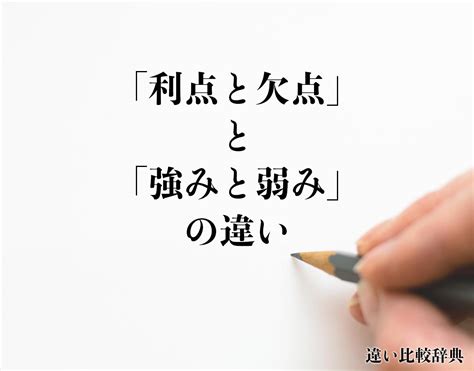 「利点と欠点」
と
「強みと弱み」
の違い

違い比較辞典